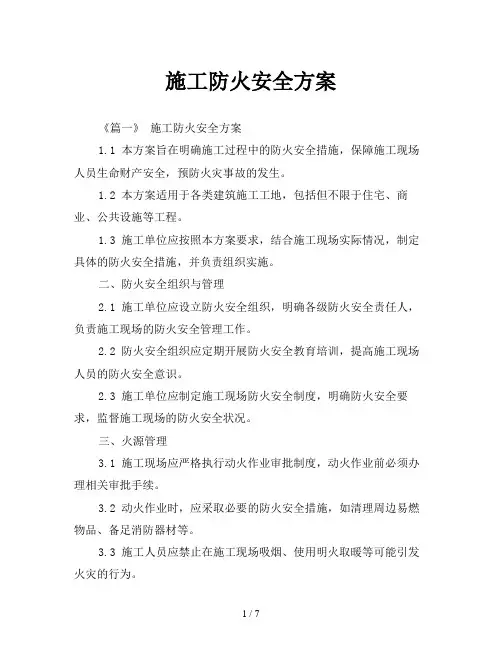 施工防火安全方案

《篇一》 施工防火安全方案

1.1 本方案旨在明确施工过程中的防火安全措施，保障施工现场人员生命财产安全，预防火灾事故的发生。

1.2 本方案适用于各类建筑施工工地，包括但不限于住宅、商业、公共设施等工程。

1.3 施工单位应按照本方案要求，结合施工现场实际情况，制定具体的防火安全措施，并负责组织实施。

二、防火安全组织与管理

2.1 施工单位应设立防火安全组织，明确各级防火安全责任人，负责施工现场的防火安全管理工作。

2.2 防火安全组织应定期开展防火安全教育培训，提高施工现场人员的防火安全意识。

2.3 施工单位应制定施工现场防火安全制度，明确防火安全要求，监督施工现场的防火安全状况。

三、火源管理

3.1 施工现场应严格执行动火作业审批制度，动火作业前必须办理相关审批手续。

3.2 动火作业时，应采取必要的防火安全措施，如清理周边易燃物品、备足消防器材等。

3.3 施工人员应禁止在施工现场吸烟、使用明火取暖等可能引发火灾的行为。

1 / 7